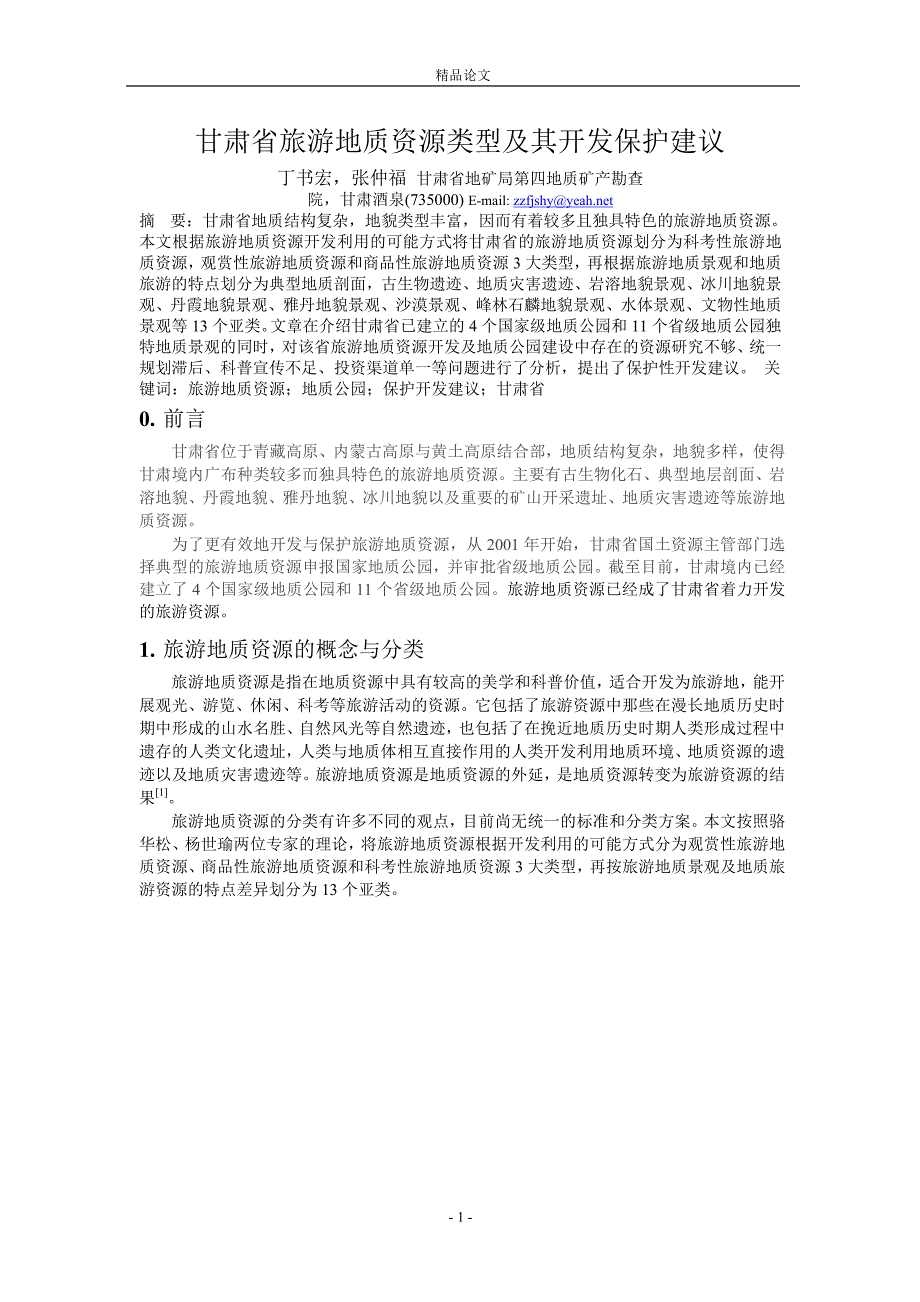 精品论文

甘肃省旅游地质资源类型及其开发保护建议

丁书宏，张仲福 甘肃省地矿局第四地质矿产勘查院，甘肃酒泉(735000) E-mail: zzfjshy@yeah.net

摘 要：甘肃省地质结构复杂，地貌类型丰富，因而有着较多且独具特色的旅游地质资源。本文根据旅游地质资源开发利用的可能方式将甘肃省的旅游地质资源划分为科考性旅游地质资源，观赏性旅游地质资源和商品性旅游地质资源 3 大类型，再根据旅游地质景观和地质旅游的特点划分为典型地质剖面，古生物遗迹、地质灾害遗迹、岩溶地貌景观、冰川地貌景观、丹霞地貌景观、雅丹地貌景观、沙漠景观、峰林石麟地貌景观、水体景观、文物性地质景观等 13 个亚类。文章在介绍甘肃省已建立的 4 个国家级地质公园和 11 个省级地质公园独特地质景观的同时，对该省旅游地质资源开发及地质公园建设中存在的资源研究不够、统一规划滞后、科普宣传不足、投资渠道单一等问题进行了分析，提出了保护性开发建议。 关键词：旅游地质资源；地质公园；保护开发建议；甘肃省

0. 前言

甘肃省位于青藏高原、内蒙古高原与黄土高原结合部，地质结构复杂，地貌多样，使得甘肃境内广布种类较多而独具特色的旅游地质资源。主要有古生物化石、典型地层剖面、岩溶地貌、丹霞地貌、雅丹地貌、冰川地貌以及重要的矿山开采遗址、地质灾害遗迹等旅游地质资源。

为了更有效地开发与保护旅游地质资源，从 2001 年开始，甘肃省国土资源主管部门选择典型的旅游地质资源申报国家地质公园，并审批省级地质公园。截至目前，甘肃境内已经建立了 4 个国家级地质公园和 11 个省级地质公园。旅游地质资源已经成了甘肃省着力开发的旅游资源。

1. 旅游地质资源的概念与分类

旅游地质资源是指在地质资源中具有较高的美学和科普价值，适合开发为旅游地，能开展观光、游览、休闲、科考等旅游活动的资源。它包括了旅游资源中那些在漫长地质历史时期中形成的山水名胜、自然风光等自然遗迹，也包括了在挽近地质历史时期人类形成过程中遗存的人类文化遗址，人类与地质体相互直接作用的人类开发利用地质环境、地质资源的遗迹以及地质灾害遗迹等。旅游地质资源是地质资源的外延，是地质资源转变为旅游资源的结果$^{[1]}$。

旅游地质资源的分类有许多不同的观点，目前尚无统一的标准和分类方案。本文按照骆华松、杨世瑜两位专家的理论，将旅游地质资源根据开发利用的可能方式分为观赏性旅游地质资源、商品性旅游地质资源和科考性旅游地质资源 3 大类型，再按旅游地质景观及地质旅游资源的特点差异划分为 13 个亚类。

- 1 -